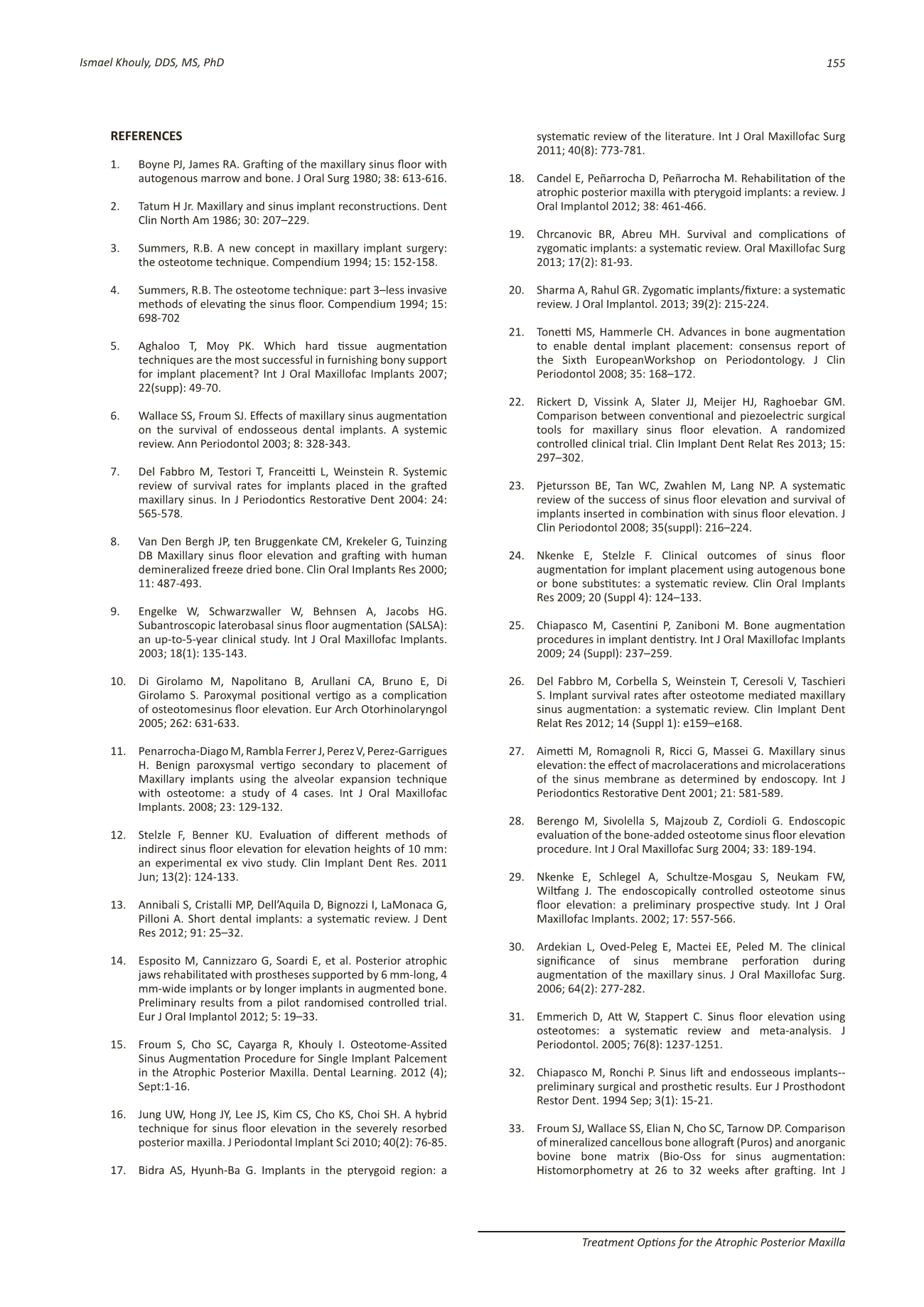 Ismael Khouly, DDS, MS, PhD

155

REFERENCES

1. Boyne PJ, James RA. Grafting of the maxillary sinus floor with autogenous marrow and bone. J Oral Surg 1980; 38: 613-616.

2. Tatum H Jr. Maxillary and sinus implant reconstructions. Dent Clin North Am 1986; 30: 207–229.

3. Summers, R.B. A new concept in maxillary implant surgery: the osteotome technique. Compendium 1994; 15: 152-158.

4. Summers, R.B. The osteotome technique: part 3–less invasive methods of elevating the sinus floor. Compendium 1994; 15: 698-702

5. Aghaloo T, Moy PK. Which hard tissue augmentation techniques are the most successful in furnishing bony support for implant placement? Int J Oral Maxillofac Implants 2007; 22(supp): 49-70.

6. Wallace SS, Froum SJ. Effects of maxillary sinus augmentation on the survival of endosseous dental implants. A systemic review. Ann Periodontol 2003; 8: 328-343.

7. Del Fabbro M, Testori T, Franceitti L, Weinstein R. Systemic review of survival rates for implants placed in the grafted maxillary sinus. In J Periodontics Restorative Dent 2004: 24: 565-578.

8. Van Den Bergh JP, ten Bruggenkate CM, Krekeler G, Tuinzing DB Maxillary sinus floor elevation and grafting with human demineralized freeze dried bone. Clin Oral Implants Res 2000; 11: 487-493.

9. Engelke W, Schwarzwaller W, Behnsen A, Jacobs HG. Subantroscopic laterobasal sinus floor augmentation (SALSA): an up-to-5-year clinical study. Int J Oral Maxillofac Implants. 2003; 18(1): 135-143.

10. Di Girolamo M, Napolitano B, Arullani CA, Bruno E, Di Girolamo S. Paroxymal positional vertigo as a complication of osteotomesinus floor elevation. Eur Arch Otorhinolaryngol 2005; 262: 631-633.

11. Penarrocha-Diago M, Rambla Ferrer J, Perez V, Perez-Garrigues H. Benign paroxysmal vertigo secondary to placement of Maxillary implants using the alveolar expansion technique with osteotome: a study of 4 cases. Int J Oral Maxillofac Implants. 2008; 23: 129-132.

12. Stelzle F, Benner KU. Evaluation of different methods of indirect sinus floor elevation for elevation heights of 10 mm: an experimental ex vivo study. Clin Implant Dent Res. 2011 Jun; 13(2): 124-133.

13. Annibali S, Cristalli MP, Dell'Aquila D, Bignozzi I, LaMonaca G, Pilloni A. Short dental implants: a systematic review. J Dent Res 2012; 91: 25–32.

14. Esposito M, Cannizzaro G, Soardi E, et al. Posterior atrophic jaws rehabilitated with prostheses supported by 6 mm-long, 4 mm-wide implants or by longer implants in augmented bone. Preliminary results from a pilot randomised controlled trial. Eur J Oral Implantol 2012; 5: 19–33.

15. Froum S, Cho SC, Cayarga R, Khouly I. Osteotome-Assited Sinus Augmentation Procedure for Single Implant Palcement in the Atrophic Posterior Maxilla. Dental Learning. 2012 (4); Sept:1-16.

16. Jung UW, Hong JY, Lee JS, Kim CS, Cho KS, Choi SH. A hybrid technique for sinus floor elevation in the severely resorbed posterior maxilla. J Periodontal Implant Sci 2010; 40(2): 76-85.

17. Bidra AS, Hyunh-Ba G. Implants in the pterygoid region: a systematic review of the literature. Int J Oral Maxillofac Surg 2011; 40(8): 773-781.

18. Candel E, Peñarrocha D, Peñarrocha M. Rehabilitation of the atrophic posterior maxilla with pterygoid implants: a review. J Oral Implantol 2012; 38: 461-466.

19. Chrcanovic BR, Abreu MH. Survival and complications of zygomatic implants: a systematic review. Oral Maxillofac Surg 2013; 17(2): 81-93.

20. Sharma A, Rahul GR. Zygomatic implants/fixture: a systematic review. J Oral Implantol. 2013; 39(2): 215-224.

21. Tonetti MS, Hammerle CH. Advances in bone augmentation to enable dental implant placement: consensus report of the Sixth EuropeanWorkshop on Periodontology. J Clin Periodontol 2008; 35: 168–172.

22. Rickert D, Vissink A, Slater JJ, Meijer HJ, Raghoebar GM. Comparison between conventional and piezoelectric surgical tools for maxillary sinus floor elevation. A randomized controlled clinical trial. Clin Implant Dent Relat Res 2013; 15: 297–302.

23. Pjetursson BE, Tan WC, Zwahlen M, Lang NP. A systematic review of the success of sinus floor elevation and survival of implants inserted in combination with sinus floor elevation. J Clin Periodontol 2008; 35(suppl): 216–224.

24. Nkenke E, Stelzle F. Clinical outcomes of sinus floor augmentation for implant placement using autogenous bone or bone substitutes: a systematic review. Clin Oral Implants Res 2009; 20 (Suppl 4): 124–133.

25. Chiapasco M, Casentini P, Zaniboni M. Bone augmentation procedures in implant dentistry. Int J Oral Maxillofac Implants 2009; 24 (Suppl): 237–259.

26. Del Fabbro M, Corbella S, Weinstein T, Ceresoli V, Taschieri S. Implant survival rates after osteotome mediated maxillary sinus augmentation: a systematic review. Clin Implant Dent Relat Res 2012; 14 (Suppl 1): e159–e168.

27. Aimetti M, Romagnoli R, Ricci G, Massei G. Maxillary sinus elevation: the effect of macrolacerations and microlacerations of the sinus membrane as determined by endoscopy. Int J Periodontics Restorative Dent 2001; 21: 581-589.

28. Berengo M, Sivolella S, Majzoub Z, Cordioli G. Endoscopic evaluation of the bone-added osteotome sinus floor elevation procedure. Int J Oral Maxillofac Surg 2004; 33: 189-194.

29. Nkenke E, Schlegel A, Schultze-Mosgau S, Neukam FW, Wiltfang J. The endoscopically controlled osteotome sinus floor elevation: a preliminary prospective study. Int J Oral Maxillofac Implants. 2002; 17: 557-566.

30. Ardekian L, Oved-Peleg E, Mactei EE, Peled M. The clinical significance of sinus membrane perforation during augmentation of the maxillary sinus. J Oral Maxillofac Surg. 2006; 64(2): 277-282.

31. Emmerich D, Att W, Stappert C. Sinus floor elevation using osteotomes: a systematic review and meta-analysis. J Periodontol. 2005; 76(8): 1237-1251.

32. Chiapasco M, Ronchi P. Sinus lift and endosseous implants--preliminary surgical and prosthetic results. Eur J Prosthodont Restor Dent. 1994 Sep; 3(1): 15-21.

33. Froum SJ, Wallace SS, Elian N, Cho SC, Tarnow DP. Comparison of mineralized cancellous bone allograft (Puros) and anorganic bovine bone matrix (Bio-Oss for sinus augmentation: Histomorphometry at 26 to 32 weeks after grafting. Int J

Treatment Options for the Atrophic Posterior Maxilla